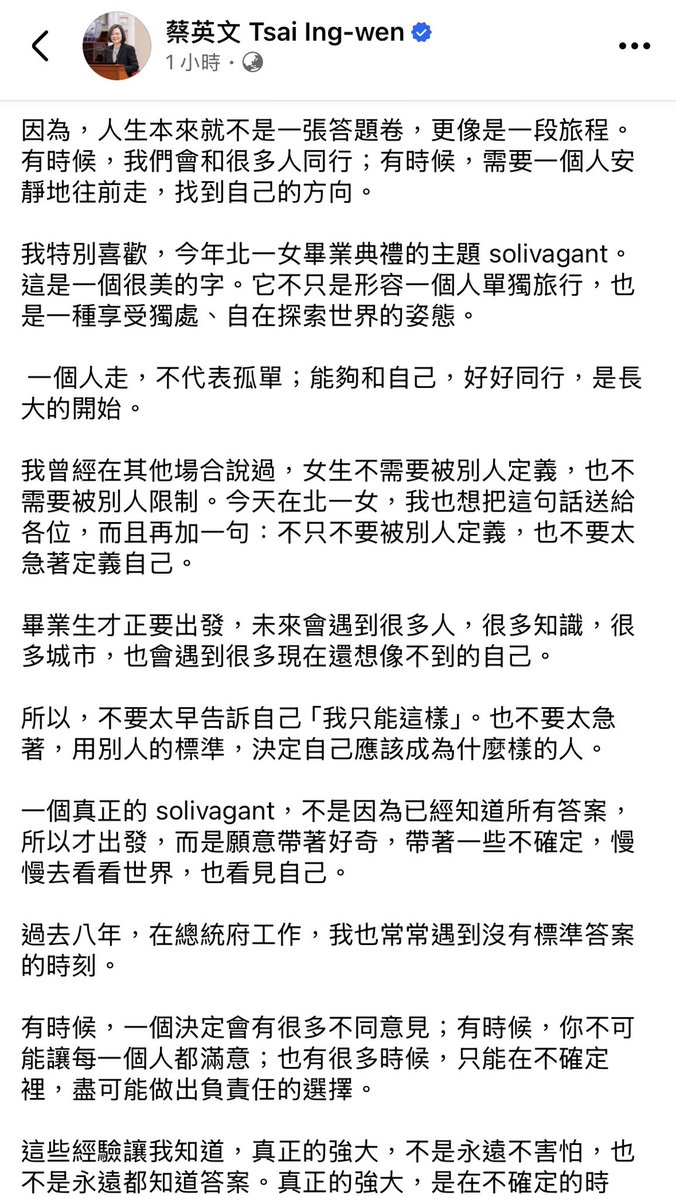 蔡英文 Tsai Ing-wen
1 小時 ·

因為，人生本來就不是一張答題卷，更像是一段旅程。有時候，我們會和很多人同行；有時候，需要一個人安靜地往前走，找到自己的方向。

我特別喜歡，今年北一女畢業典禮的主題 solivagant。這是一個很美的字。它不只是形容一個人單獨旅行，也是一種享受獨處、自在探索世界的姿態。

一個人走，不代表孤單；能夠和自己，好好同行，是長大的開始。

我曾經在其他場合說過，女生不需要被別人定義，也不需要被別人限制。今天在北一女，我也想把這句話送給各位，而且再加一句：不只不要被別人定義，也不要太急著定義自己。

畢業生才正要出發，未來會遇到很多人，很多知識，很多城市，也會遇到很多現在還想像不到的自己。

所以，不要太早告訴自己「我只能這樣」。也不要太急著，用別人的標準，決定自己應該成為什麼樣的人。

一個真正的 solivagant，不是因為已經知道所有答案，所以才出發，而是願意帶著好奇，帶著一些不確定，慢慢去看看世界，也看見自己。

過去八年，在總統府工作，我也常常遇到沒有標準答案的時刻。

有時候，一個決定會有很多不同意見；有時候，你不可能讓每一個人都滿意；也有很多時候，只能在不確定裡，盡可能做出負責任的選擇。

這些經驗讓我知道，真正的強大，不是永遠不害怕，也不是永遠都知道答案。真正的強大，是在不確定的時